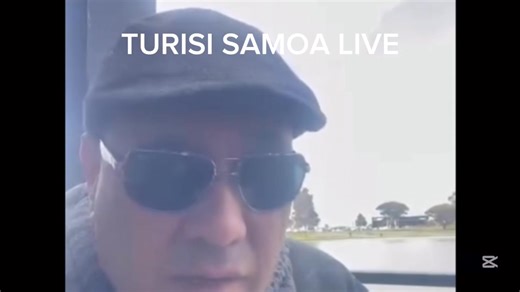 TURISI SAMOA LIVE